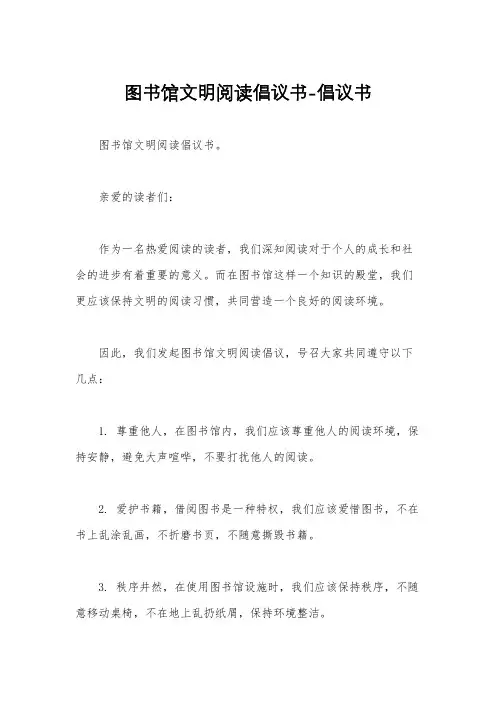 图书馆文明阅读倡议书-倡议书

图书馆文明阅读倡议书。

亲爱的读者们：

作为一名热爱阅读的读者，我们深知阅读对于个人的成长和社会的进步有着重要的意义。而在图书馆这样一个知识的殿堂，我们更应该保持文明的阅读习惯，共同营造一个良好的阅读环境。

因此，我们发起图书馆文明阅读倡议，号召大家共同遵守以下几点：

1. 尊重他人，在图书馆内，我们应该尊重他人的阅读环境，保持安静，避免大声喧哗，不要打扰他人的阅读。

2. 爱护书籍，借阅图书是一种特权，我们应该爱惜图书，不在书上乱涂乱画，不折磨书页，不随意撕毁书籍。

3. 秩序井然，在使用图书馆设施时，我们应该保持秩序，不随意移动桌椅，不在地上乱扔纸屑，保持环境整洁。